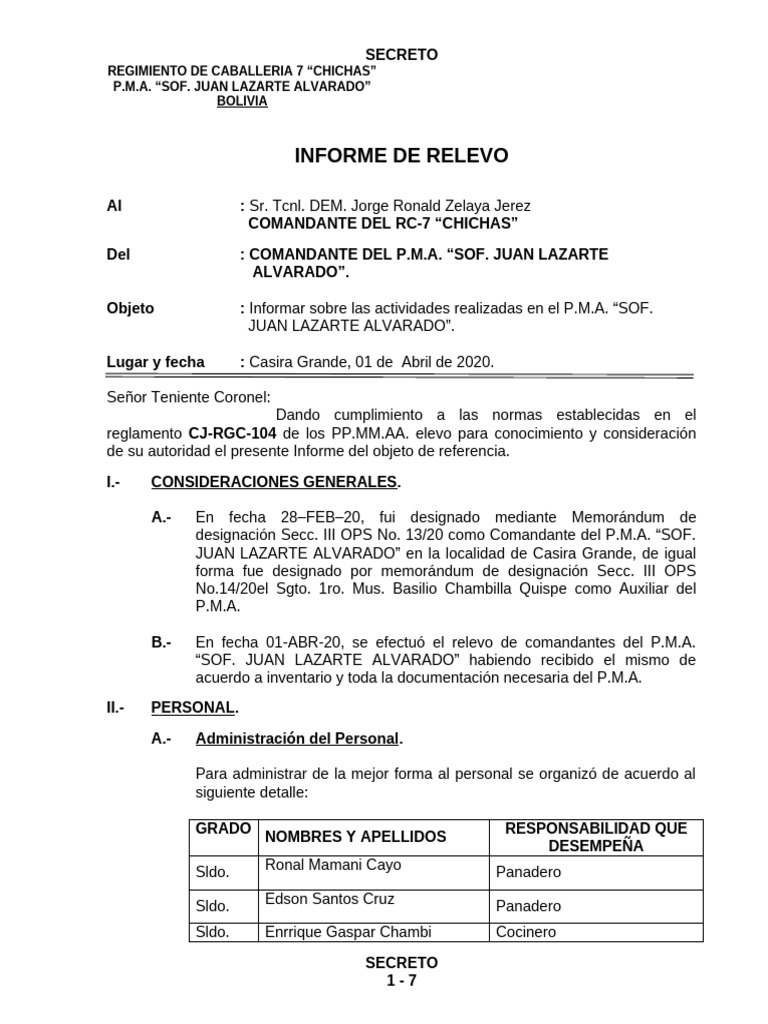 SECRETO
REGIMIENTO DE CABALLERIA 7 “CHICHAS”
P.M.A. “SOF. JUAN LAZARTE ALVARADO”
BOLIVIA

INFORME DE RELEVO

Al : Sr. Tcnl. DEM. Jorge Ronald Zelaya Jerez
COMANDANTE DEL RC-7 “CHICHAS”

Del : COMANDANTE DEL P.M.A. “SOF. JUAN LAZARTE ALVARADO”.

Objeto : Informar sobre las actividades realizadas en el P.M.A. “SOF. JUAN LAZARTE ALVARADO”.

Lugar y fecha : Casira Grande, 01 de Abril de 2020.

Señor Teniente Coronel:

Dando cumplimiento a las normas establecidas en el reglamento CJ-RGC-104 de los PP.MM.AA. elevo para conocimiento y consideración de su autoridad el presente Informe del objeto de referencia.

I.- CONSIDERACIONES GENERALES.

A.- En fecha 28–FEB–20, fui designado mediante Memorándum de designación Secc. III OPS No. 13/20 como Comandante del P.M.A. “SOF. JUAN LAZARTE ALVARADO” en la localidad de Casira Grande, de igual forma fue designado por memorándum de designación Secc. III OPS No.14/20el Sgto. 1ro. Mus. Basilio Chambilla Quispe como Auxiliar del P.M.A.

B.- En fecha 01-ABR-20, se efectuó el relevo de comandantes del P.M.A. “SOF. JUAN LAZARTE ALVARADO” habiendo recibido el mismo de acuerdo a inventario y toda la documentación necesaria del P.M.A.

II.- PERSONAL.

A.- Administración del Personal.

Para administrar de la mejor forma al personal se organizó de acuerdo al siguiente detalle:

| GRADO | NOMBRES Y APELLIDOS | RESPONSABILIDAD QUE DESEMPEÑA |
|---|---|---|
| Sldo. | Ronal Mamani Cayo | Panadero |
| Sldo. | Edson Santos Cruz | Panadero |
| Sldo. | Enrrique Gaspar Chambi | Cocinero |

SECRETO
1 - 7